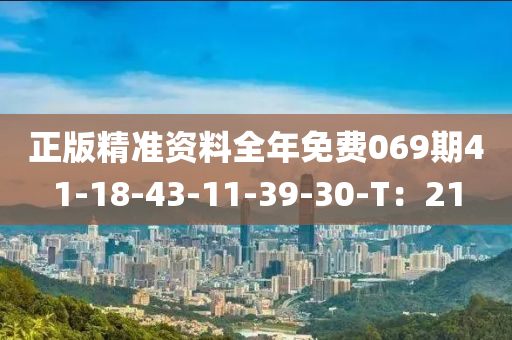 正版精准资料全年免费069期41-18-43-11-39-30-T：21